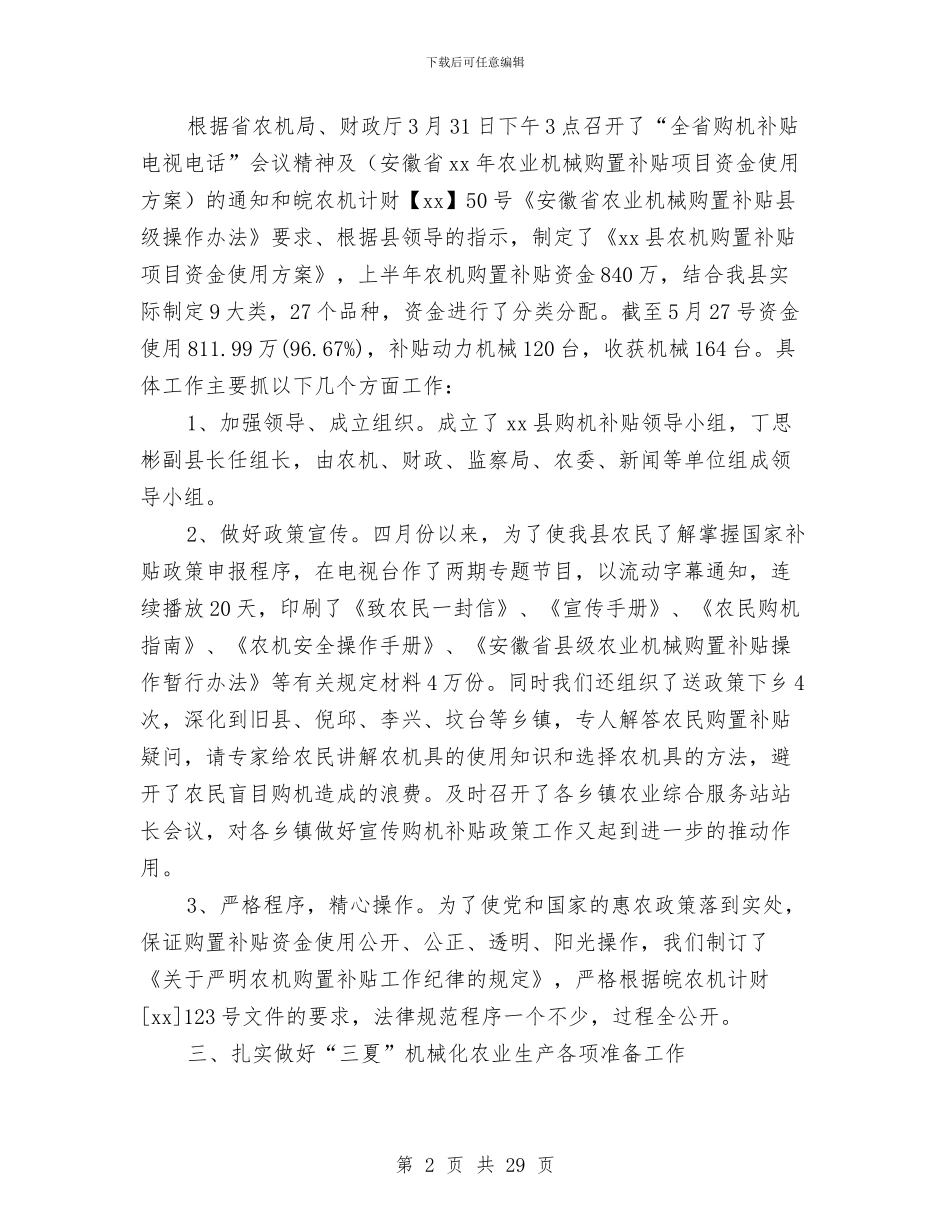 下载后可任意编辑

根据省农机局、财政厅3月31日下午3点召开了“全省购机补贴电视电话”会议精神及（安徽省xx年农业机械购置补贴项目资金使用方案）的通知和皖农机计财【xx】50号《安徽省农业机械购置补贴县级操作办法》要求、根据县领导的指示，制定了《xx县农机购置补贴项目资金使用方案》，上半年农机购置补贴资金840万，结合我县实际制定9大类，27个品种，资金进行了分类分配。截至5月27号资金使用811.99万(96.67%)，补贴动力机械120台，收获机械164台。具体工作主要抓以下几个方面工作：

1、加强领导、成立组织。成立了xx县购机补贴领导小组，丁思彬副县长任组长，由农机、财政、监察局、农委、新闻等单位组成领导小组。

2、做好政策宣传。四月份以来，为了使我县农民了解掌握国家补贴政策申报程序，在电视台作了两期专题节目，以流动字幕通知，连续播放20天，印刷了《致农民一封信》、《宣传手册》、《农民购机指南》、《农机安全操作手册》、《安徽省县级农业机械购置补贴操作暂行办法》等有关规定材料4万份。同时我们还组织了送政策下乡4次，深化到旧县、倪邱、李兴、坟台等乡镇，专人解答农民购置补贴疑问，请专家给农民讲解农机具的使用知识和选择农机具的方法，避开了农民盲目购机造成的浪费。及时召开了各乡镇农业综合服务站站长会议，对各乡镇做好宣传购机补贴政策工作又起到进一步的推动作用。

3、严格程序，精心操作。为了使党和国家的惠农政策落到实处，保证购置补贴资金使用公开、公正、透明、阳光操作，我们制订了《关于严明农机购置补贴工作纪律的规定》，严格根据皖农机计财[xx]123号文件的要求，法律规范程序一个不少，过程全公开。

三、扎实做好“三夏”机械化农业生产各项准备工作

第 2 页 共 29 页